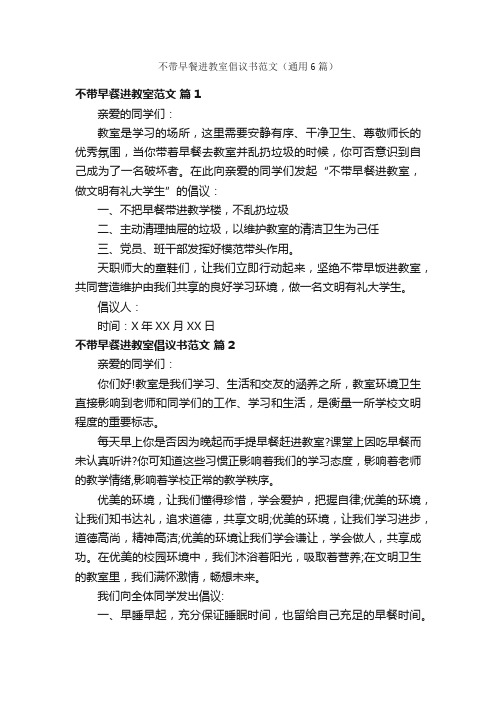 不带早餐进教室倡议书范文（通用6篇）

不带早餐进教室范文 篇1

亲爱的同学们：

教室是学习的场所，这里需要安静有序、干净卫生、尊敬师长的优秀氛围，当你带着早餐去教室并乱扔垃圾的时候，你可否意识到自己成为了一名破坏者。在此向亲爱的同学们发起“不带早餐进教室，做文明有礼大学生”的倡议：

一、不把早餐带进教学楼，不乱扔垃圾

二、主动清理抽屉的垃圾，以维护教室的清洁卫生为己任

三、党员、班干部发挥好模范带头作用。

天职师大的童鞋们，让我们立即行动起来，坚绝不带早饭进教室，共同营造维护由我们共享的良好学习环境，做一名文明有礼大学生。

倡议人：

时间：X年XX月XX日

不带早餐进教室倡议书范文 篇2

亲爱的同学们：

你们好!教室是我们学习、生活和交友的涵养之所，教室环境卫生直接影响到老师和同学们的工作、学习和生活，是衡量一所学校文明程度的重要标志。

每天早上你是否因为晚起而手提早餐赶进教室?课堂上因吃早餐而未认真听讲?你可知道这些习惯正影响着我们的学习态度，影响着老师的教学情绪,影响着学校正常的教学秩序。

优美的环境，让我们懂得珍惜，学会爱护，把握自律;优美的环境，让我们知书达礼，追求道德，共享文明;优美的环境，让我们学习进步，道德高尚，精神高洁;优美的环境让我们学会谦让，学会做人，共享成功。在优美的校园环境中，我们沐浴着阳光，吸取着营养;在文明卫生的教室里，我们满怀激情，畅想未来。

我们向全体同学发出倡议:

一、早睡早起，充分保证睡眠时间，也留给自己充足的早餐时间。